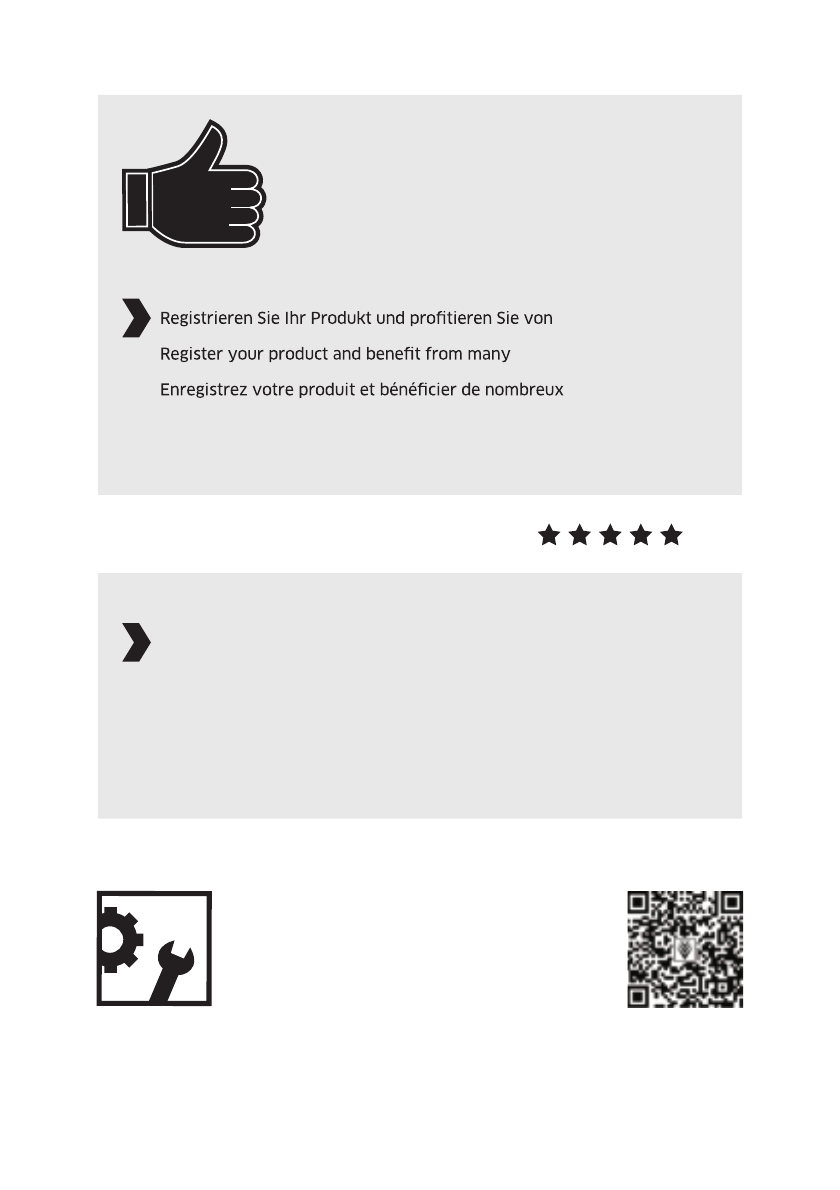 Registrieren Sie Ihr Produkt und profitieren Sie von

Register your product and benefit from many

Enregistrez votre produit et bénéficier de nombreux